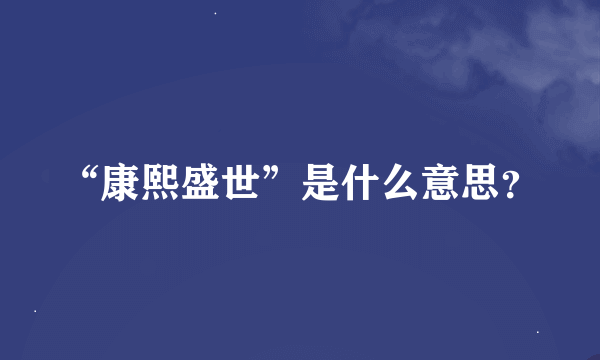 “康熙盛世”是什么意思?